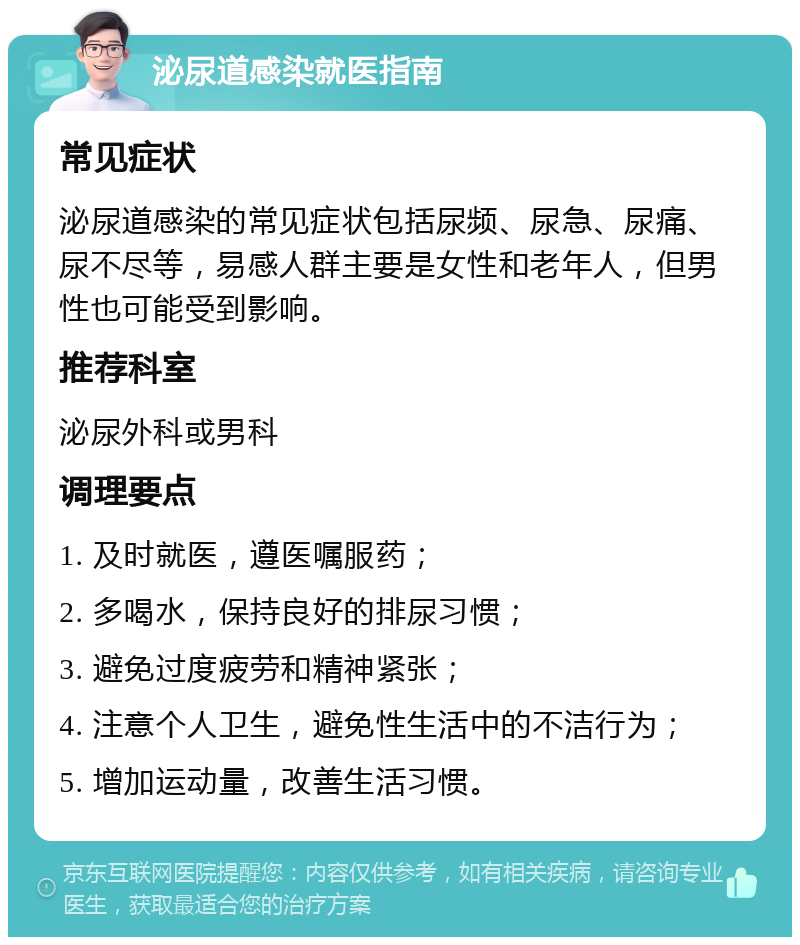 泌尿道感染就医指南

常见症状

泌尿道感染的常见症状包括尿频、尿急、尿痛、尿不尽等，易感人群主要是女性和老年人，但男性也可能受到影响。

推荐科室

泌尿外科或男科

调理要点

1. 及时就医，遵医嘱服药；

2. 多喝水，保持良好的排尿习惯；

3. 避免过度疲劳和精神紧张；

4. 注意个人卫生，避免性生活中的不洁行为；

5. 增加运动量，改善生活习惯。

京东互联网医院提醒您：内容仅供参考，如有相关疾病，请咨询专业医生，获取最适合您的治疗方案